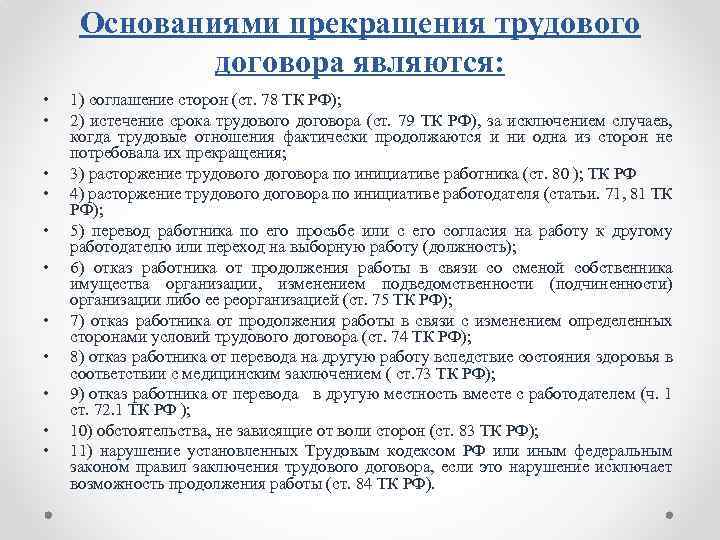 Основаниями прекращения трудового договора являются:

• 1) соглашение сторон (ст. 78 ТК РФ);
• 2) истечение срока трудового договора (ст. 79 ТК РФ), за исключением случаев, когда трудовые отношения фактически продолжаются и ни одна из сторон не потребовала их прекращения;
• 3) расторжение трудового договора по инициативе работника (ст. 80 ); ТК РФ
• 4) расторжение трудового договора по инициативе работодателя (статьи. 71, 81 ТК РФ);
• 5) перевод работника по его просьбе или с его согласия на работу к другому работодателю или переход на выборную работу (должность);
• 6) отказ работника от продолжения работы в связи со сменой собственника имущества организации, изменением подведомственности (подчиненности) организации либо ее реорганизацией (ст. 75 ТК РФ);
• 7) отказ работника от продолжения работы в связи с изменением определенных сторонами условий трудового договора (ст. 74 ТК РФ);
• 8) отказ работника от перевода на другую работу вследствие состояния здоровья в соответствии с медицинским заключением ( ст.73 ТК РФ);
• 9) отказ работника от перевода в другую местность вместе с работодателем (ч. 1 ст. 72.1 ТК РФ );
• 10) обстоятельства, не зависящие от воли сторон (ст. 83 ТК РФ);
• 11) нарушение установленных Трудовым кодексом РФ или иным федеральным законом правил заключения трудового договора, если это нарушение исключает возможность продолжения работы (ст. 84 ТК РФ).